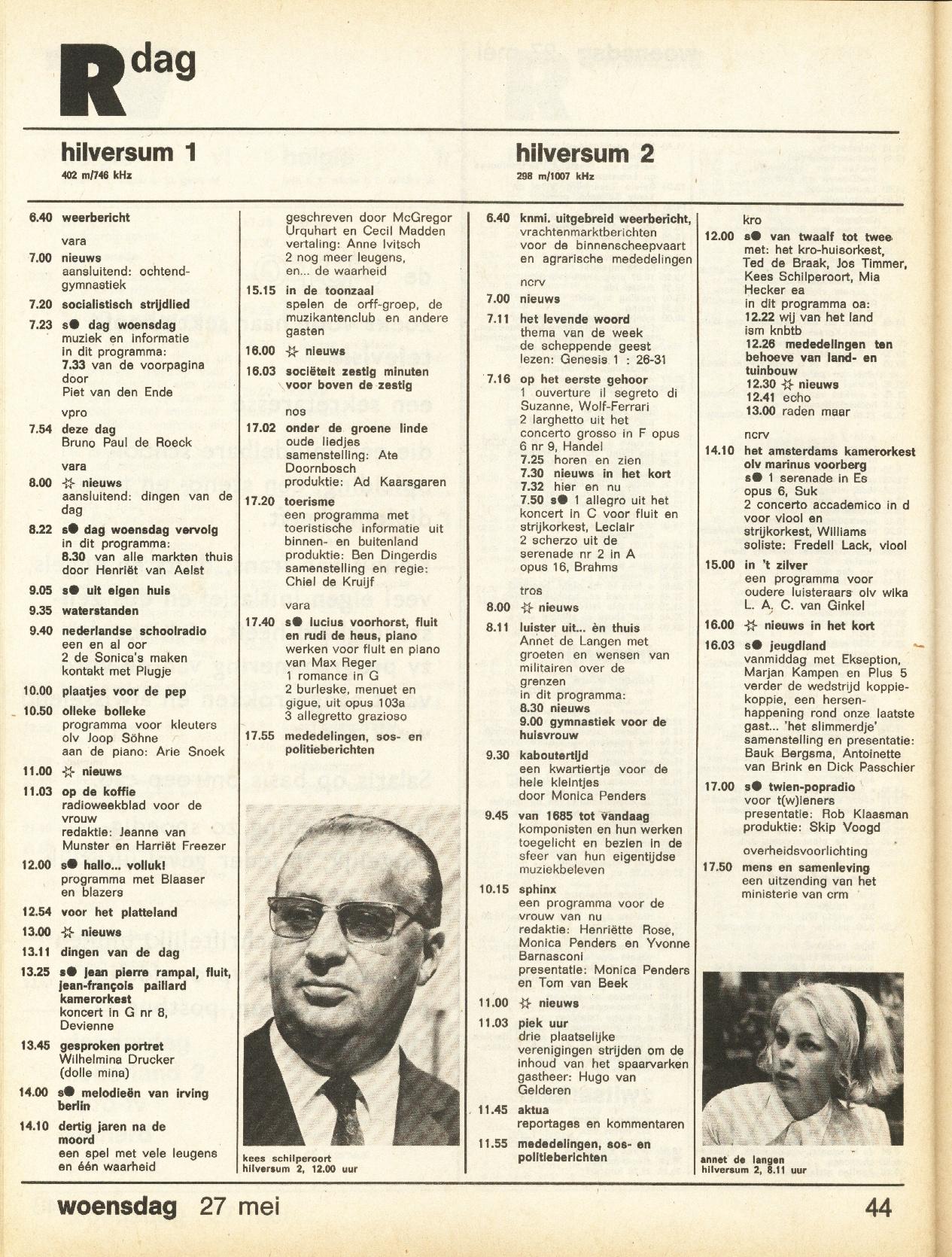 R dag

hilversum 1
402 m/746 kHz

6.40 weerbericht
vara
7.00 nieuws
aansluitend: ochtendgymnastiek
7.20 socialistisch strijdlied
7.23 s● dag woensdag
muziek en informatie
in dit programma:
7.33 van de voorpagina
door
Piet van den Ende
vpro
7.54 deze dag
Bruno Paul de Roeck
vara
8.00 ☆ nieuws
aansluitend: dingen van de dag
8.22 s● dag woensdag vervolg
in dit programma:
8.30 van alle markten thuis
door Henriët van Aelst
9.05 s● uit eigen huis
9.35 waterstanden
9.40 nederlandse schoolradio
een en al oor
2 de Sonica's maken kontakt met Plugje
10.00 plaatjes voor de pep
10.50 olleke bolleke
programma voor kleuters
olv Joop Söhne
aan de piano: Arie Snoek
11.00 ☆ nieuws
11.03 op de koffie
radioweekblad voor de vrouw
redaktie: Jeanne van Munster en Harriët Freezer
12.00 s● hallo... volluk!
programma met Blaaser en blazers
12.54 voor het platteland
13.00 ☆ nieuws
13.11 dingen van de dag
13.25 s● jean pierre rampal, fluit, jean-françois paillard kamerorkest
koncert in G nr 8, Devienne
13.45 gesproken portret
Wilhelmina Drucker
(dolle mina)
14.00 s● melodieën van irving berlin
14.10 dertig jaren na de moord
een spel met vele leugens en één waarheid
geschreven door McGregor Urquhart en Cecil Madden
vertaling: Anne Ivitsch
2 nog meer leugens,
en... de waarheid
15.15 in de toonzaal
spelen de orff-groep, de muzikantenclub en andere gasten
16.00 ☆ nieuws
16.03 sociëteit zestig minuten voor boven de zestig
nos
17.02 onder de groene linde
oude liedjes
samenstelling: Ate Doornbosch
produktie: Ad Kaarsgaren
17.20 toerisme
een programma met toeristische informatie uit binnen- en buitenland
produktie: Ben Dingerdis
samenstelling en regie: Chiel de Kruijf
vara
17.40 s● lucius voorhorst, fluit en rudi de heus, piano
werken voor fluit en piano van Max Reger
1 romance in G
2 burleske, menuet en gigue, uit opus 103a
3 allegretto grazioso
17.55 mededelingen, sos- en politieberichten

kees schilperoort
hilversum 2, 12.00 uur

hilversum 2
298 m/1007 kHz

6.40 knmi. uitgebreid weerbericht,
vrachtenmarktberichten voor de binnenscheepvaart en agrarische mededelingen
ncrv
7.00 nieuws
7.11 het levende woord
thema van de week
de scheppende geest
lezen: Genesis 1 : 26-31
7.16 op het eerste gehoor
1 ouverture il segreto di Suzanne, Wolf-Ferrari
2 larghetto uit het concerto grosso in F opus 6 nr 9, Handel
7.25 horen en zien
7.30 nieuws in het kort
7.32 hier en nu
7.50 s● 1 allegro uit het koncert in C voor fluit en strijkorkest, Leclair
2 scherzo uit de serenade nr 2 in A opus 16, Brahms
tros
8.00 ☆ nieuws
8.11 luister uit... èn thuis
Annet de Langen met groeten en wensen van militairen over de grenzen
in dit programma:
8.30 nieuws
9.00 gymnastiek voor de huisvrouw
9.30 kaboutertijd
een kwartiertje voor de hele kleintjes
door Monica Penders
9.45 van 1685 tot vandaag
komponisten en hun werken toegelicht en bezien in de sfeer van hun eigentijdse muziekbeleven
10.15 sphinx
een programma voor de vrouw van nu
redaktie: Henriëtte Rose, Monica Penders en Yvonne Barnasconi
presentatie: Monica Penders en Tom van Beek
11.00 ☆ nieuws
11.03 piek uur
drie plaatselijke verenigingen strijden om de inhoud van het spaarvarken
gastheer: Hugo van Gelderen
11.45 aktua
reportages en kommentaren
11.55 mededelingen, sos- en politieberichten

kro
12.00 s● van twaalf tot twee
met: het kro-huisorkest, Ted de Braak, Jos Timmer, Kees Schilperoort, Mia Hecker ea
in dit programma oa:
12.22 wij van het land
ism knbtb
12.26 mededelingen ten behoeve van land- en tuinbouw
12.30 ☆ nieuws
12.41 echo
13.00 raden maar
ncrv
14.10 het amsterdams kamerorkest olv marinus voorberg
s● 1 serenade in Es opus 6, Suk
2 concerto accademico in d voor viool en strijkorkest, Williams
soliste: Fredell Lack, viool
15.00 in 't zilver
een programma voor oudere luisteraars olv wika L. A. C. van Ginkel
16.00 ☆ nieuws in het kort
16.03 s● jeugdland
vanmiddag met Ekseption, Marjan Kampen en Plus 5
verder de wedstrijd koppie-koppie, een hersenhappening rond onze laatste gast... 'het slimmerdje'
samenstelling en presentatie: Bauk Bergsma, Antoinette van Brink en Dick Passchier
17.00 s● twien-popradio
voor t(w)ieners
presentatie: Rob Klaasman
produktie: Skip Voogd
overheidsvoorlichting
17.50 mens en samenleving
een uitzending van het ministerie van crm

annet de langen
hilversum 2, 8.11 uur

woensdag 27 mei
44